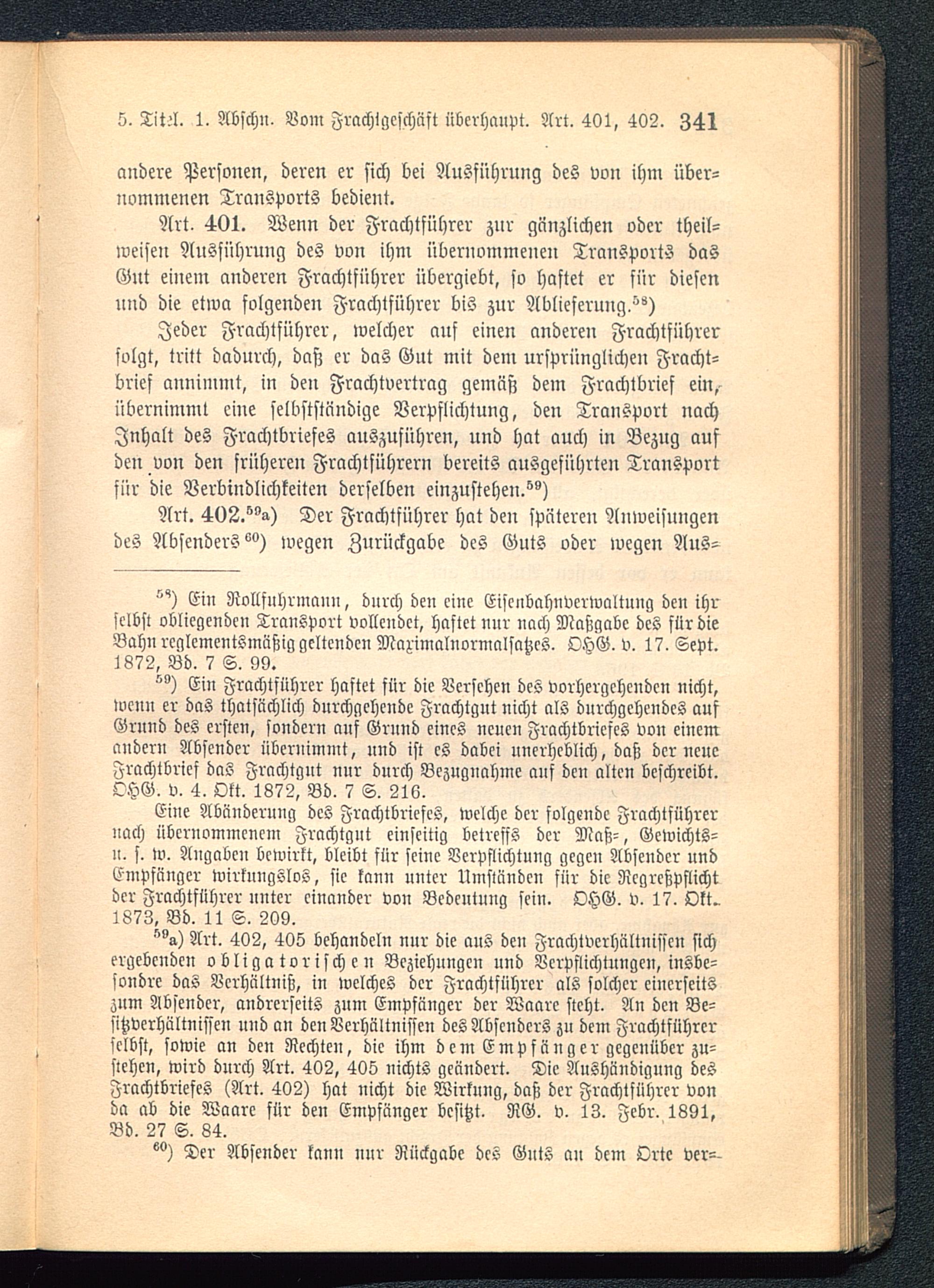 5. Titel. 1. Abschn. Vom Frachtgeschäft überhaupt. Art. 401, 402. 341

andere Personen, deren er sich bei Ausführung des von ihm übernommenen Transports bedient.

Art. 401. Wenn der Frachtführer zur gänzlichen oder theilweisen Ausführung des von ihm übernommenen Transports das Gut einem anderen Frachtführer übergiebt, so haftet er für diesen und die etwa folgenden Frachtführer bis zur Ablieferung.$^{58}$)

Jeder Frachtführer, welcher auf einen anderen Frachtführer folgt, tritt dadurch, daß er das Gut mit dem ursprünglichen Frachtbrief annimmt, in den Frachtvertrag gemäß dem Frachtbrief ein, übernimmt eine selbstständige Verpflichtung, den Transport nach Inhalt des Frachtbriefes auszuführen, und hat auch in Bezug auf den von den früheren Frachtführern bereits ausgeführten Transport für die Verbindlichkeiten derselben einzustehen.$^{59}$)

Art. 402.$^{59}$a) Der Frachtführer hat den späteren Anweisungen des Absenders$^{60}$) wegen Zurückgabe des Guts oder wegen Aus-

$^{58}$) Ein Rollfuhrmann, durch den eine Eisenbahnverwaltung den ihr selbst obliegenden Transport vollendet, haftet nur nach Maßgabe des für die Bahn reglementsmäßig geltenden Maximalnormalsatzes. OHG. v. 17. Sept. 1872, Bd. 7 S. 99.

$^{59}$) Ein Frachtführer haftet für die Versehen des vorhergehenden nicht, wenn er das thatsächlich durchgehende Frachtgut nicht als durchgehendes auf Grund des ersten, sondern auf Grund eines neuen Frachtbriefes von einem andern Absender übernimmt, und ist es dabei unerheblich, daß der neue Frachtbrief das Frachtgut nur durch Bezugnahme auf den alten beschreibt. OHG. v. 4. Okt. 1872, Bd. 7 S. 216.

Eine Abänderung des Frachtbriefes, welche der folgende Frachtführer nach übernommenem Frachtgut einseitig betreffs der Maß-, Gewichts- u. s. w. Angaben bewirkt, bleibt für seine Verpflichtung gegen Absender und Empfänger wirkungslos, sie kann unter Umständen für die Regreßpflicht der Frachtführer unter einander von Bedeutung sein. OHG. v. 17. Okt. 1873, Bd. 11 S. 209.

$^{59}$a) Art. 402, 405 behandeln nur die aus den Frachtverhältnissen sich ergebenden obligatorischen Beziehungen und Verpflichtungen, insbesondre das Verhältniß, in welches der Frachtführer als solcher einerseits zum Absender, andrerseits zum Empfänger der Waare steht. An den Besitzverhältnissen und an den Verhältnissen des Absenders zu dem Frachtführer selbst, sowie an den Rechten, die ihm dem Empfänger gegenüber zustehen, wird durch Art. 402, 405 nichts geändert. Die Aushändigung des Frachtbriefes (Art. 402) hat nicht die Wirkung, daß der Frachtführer von da ab die Waare für den Empfänger besitzt. RG. v. 13. Febr. 1891, Bd. 27 S. 84.

$^{60}$) Der Absender kann nur Rückgabe des Guts an dem Orte ver-